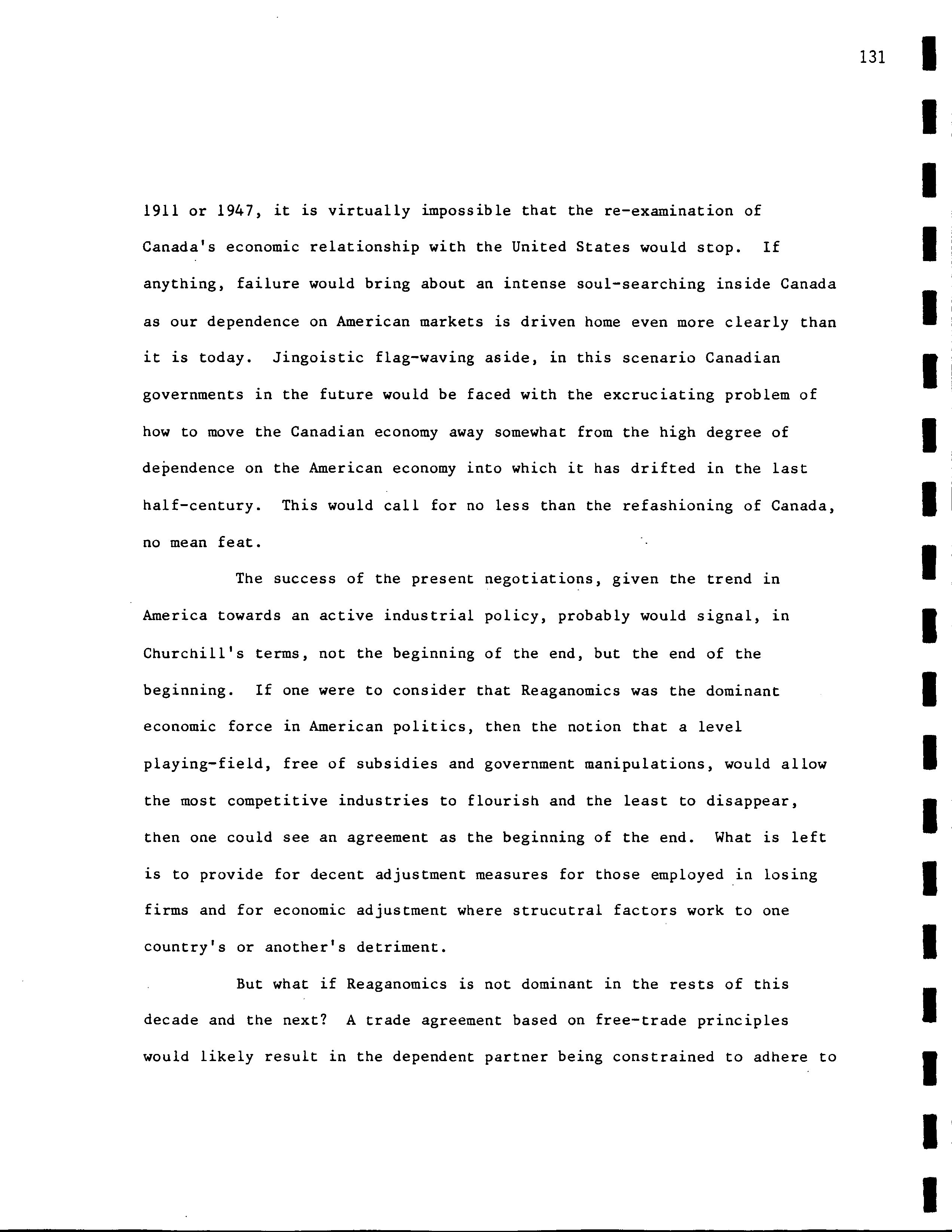 131

1911 or 1947, it is virtually impossible that the re-examination of Canada's economic relationship with the United States would stop. If anything, failure would bring about an intense soul-searching inside Canada as our dependence on American markets is driven home even more clearly than it is today. Jingoistic flag-waving aside, in this scenario Canadian governments in the future would be faced with the excruciating problem of how to move the Canadian economy away somewhat from the high degree of dependence on the American economy into which it has drifted in the last half-century. This would call for no less than the refashioning of Canada, no mean feat.

The success of the present negotiations, given the trend in America towards an active industrial policy, probably would signal, in Churchill's terms, not the beginning of the end, but the end of the beginning. If one were to consider that Reaganomics was the dominant economic force in American politics, then the notion that a level playing-field, free of subsidies and government manipulations, would allow the most competitive industries to flourish and the least to disappear, then one could see an agreement as the beginning of the end. What is left is to provide for decent adjustment measures for those employed in losing firms and for economic adjustment where strucutral factors work to one country's or another's detriment.

But what if Reaganomics is not dominant in the rests of this decade and the next? A trade agreement based on free-trade principles would likely result in the dependent partner being constrained to adhere to